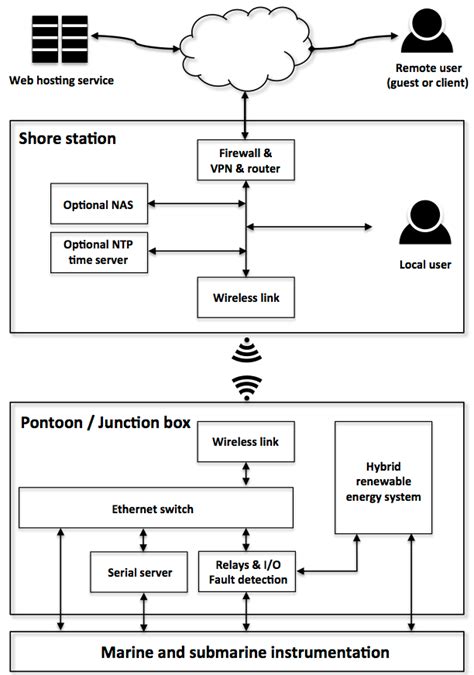 Web hosting service

Remote user (guest or client)

Shore station

Firewall & VPN & router

Optional NAS

Optional NTP time server

Local user

Wireless link

Pontoon / Junction box

Wireless link

Hybrid renewable energy system

Ethernet switch

Serial server

Relays & I/O Fault detection

Marine and submarine instrumentation